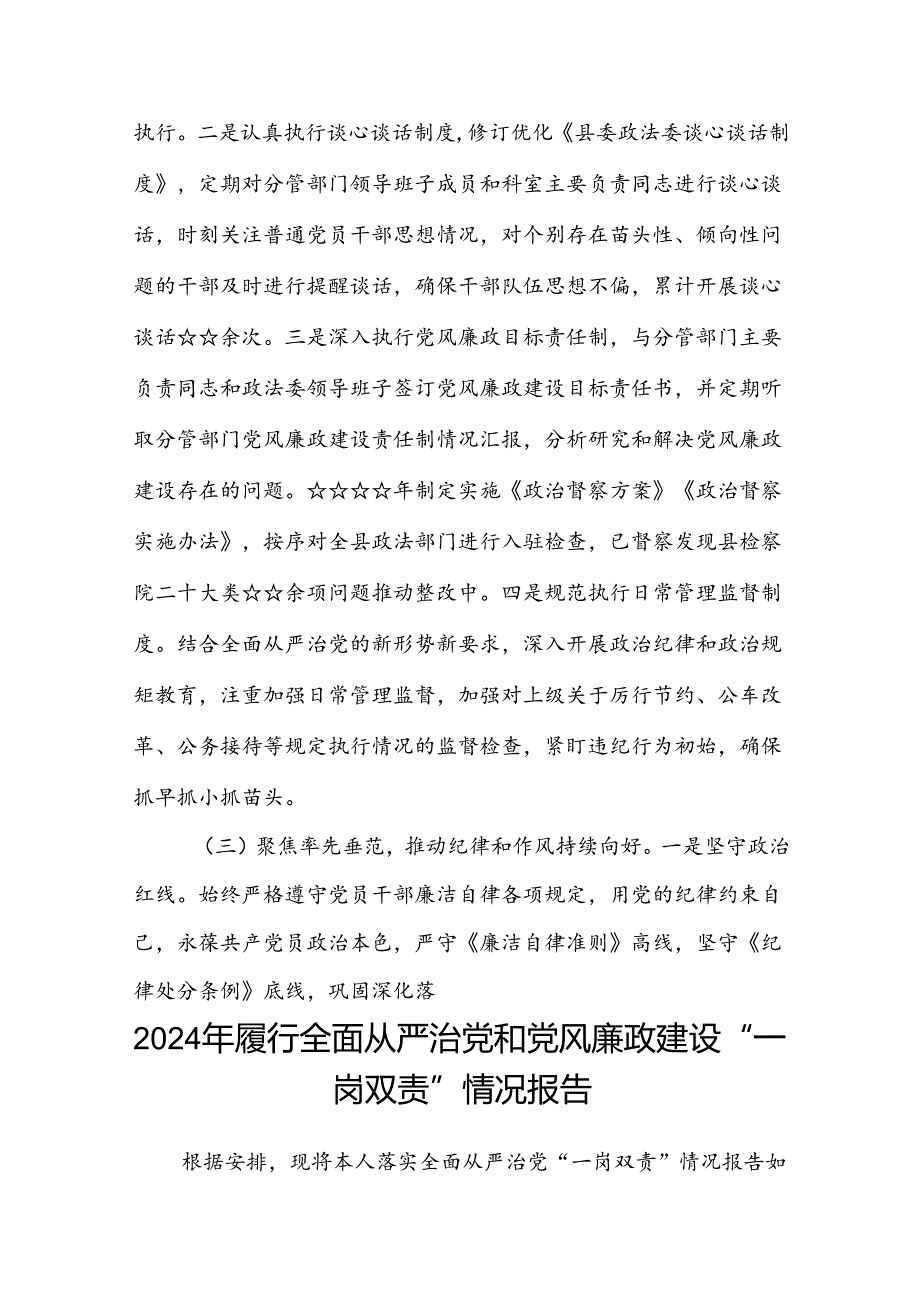 执行。二是认真执行谈心谈话制度，修订优化《县委政法委谈心谈话制度》，定期对分管部门领导班子成员和科室主要负责同志进行谈心谈话，时刻关注普通党员干部思想情况，对个别存在苗头性、倾向性问题的干部及时进行提醒谈话，确保干部队伍思想不偏，累计开展谈心谈话☆☆余次。三是深入执行党风廉政目标责任制，与分管部门主要负责同志和政法委领导班子签订党风廉政建设目标责任书，并定期听取分管部门党风廉政建设责任制情况汇报，分析研究和解决党风廉政建设存在的问题。☆☆☆☆年制定实施《政治督察方案》《政治督察实施办法》，按序对全县政法部门进行入驻检查，已督察发现县检察院二十大类☆☆余项问题推动整改中。四是规范执行日常管理监督制度。结合全面从严治党的新形势新要求，深入开展政治纪律和政治规矩教育，注重加强日常管理监督，加强对上级关于厉行节约、公车改革、公务接待等规定执行情况的监督检查，紧盯违纪行为初始，确保抓早抓小抓苗头。

（三）聚焦率先垂范，推动纪律和作风持续向好。一是坚守政治红线。始终严格遵守党员干部廉洁自律各项规定，用党的纪律约束自己，永葆共产党员政治本色，严守《廉洁自律准则》高线，坚守《纪律处分条例》底线，巩固深化落

2024年履行全面从严治党和党风廉政建设“一岗双责”情况报告

根据安排，现将本人落实全面从严治党“一岗双责”情况报告如